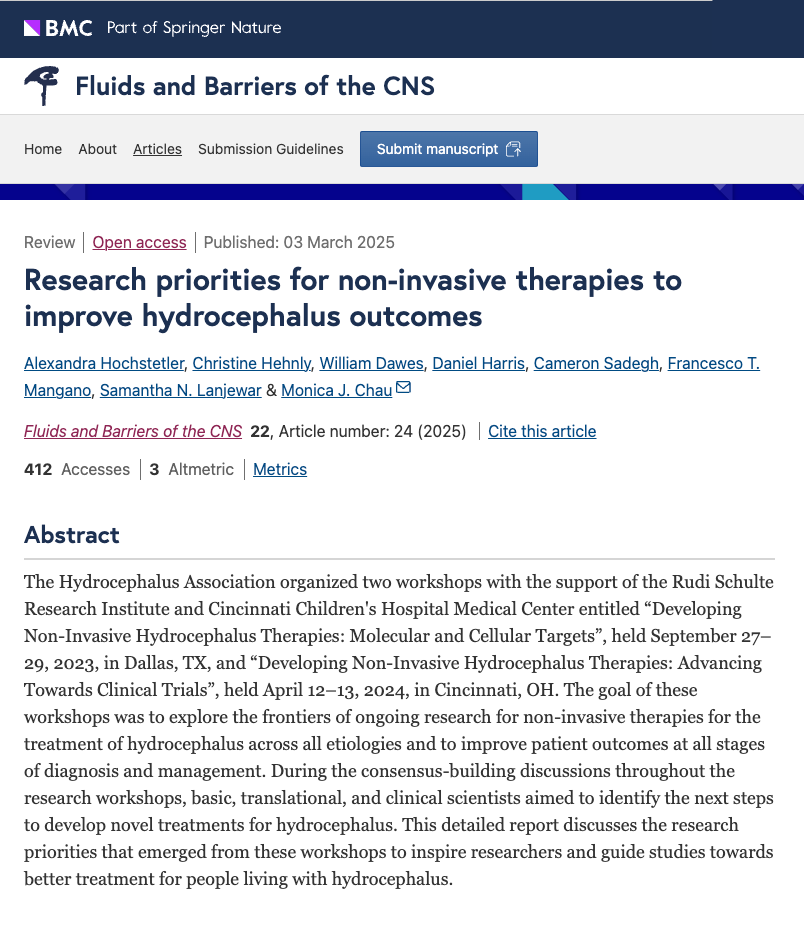 BMC Part of Springer Nature

Fluids and Barriers of the CNS

Home About Articles Submission Guidelines Submit manuscript

Review | Open access | Published: 03 March 2025

Research priorities for non-invasive therapies to improve hydrocephalus outcomes

Alexandra Hochstetler, Christine Hehnly, William Dawes, Daniel Harris, Cameron Sadegh, Francesco T. Mangano, Samantha N. Lanjewar & Monica J. Chau

Fluids and Barriers of the CNS 22, Article number: 24 (2025) | Cite this article

412 Accesses | 3 Altmetric | Metrics

Abstract

The Hydrocephalus Association organized two workshops with the support of the Rudi Schulte Research Institute and Cincinnati Children's Hospital Medical Center entitled “Developing Non-Invasive Hydrocephalus Therapies: Molecular and Cellular Targets”, held September 27–29, 2023, in Dallas, TX, and “Developing Non-Invasive Hydrocephalus Therapies: Advancing Towards Clinical Trials”, held April 12–13, 2024, in Cincinnati, OH. The goal of these workshops was to explore the frontiers of ongoing research for non-invasive therapies for the treatment of hydrocephalus across all etiologies and to improve patient outcomes at all stages of diagnosis and management. During the consensus-building discussions throughout the research workshops, basic, translational, and clinical scientists aimed to identify the next steps to develop novel treatments for hydrocephalus. This detailed report discusses the research priorities that emerged from these workshops to inspire researchers and guide studies towards better treatment for people living with hydrocephalus.